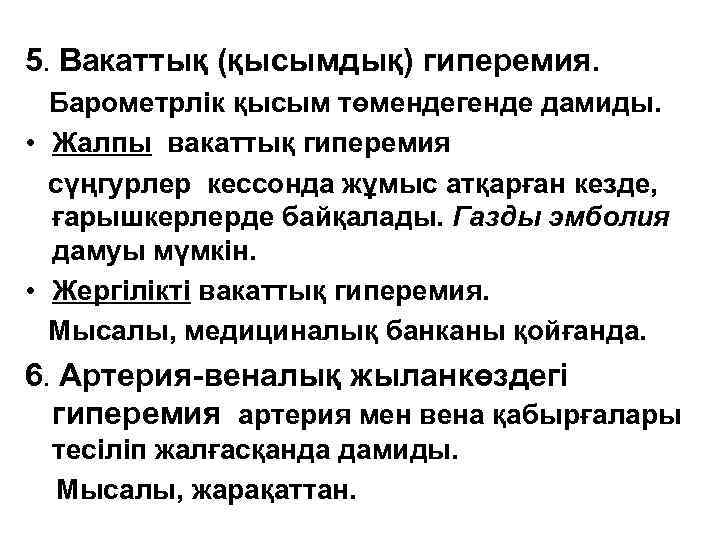 5. Вакаттық (қысымдық) гиперемия.

Барометрлік қысым төмендегенде дамиды.

• Жалпы вакаттық гиперемия

сүңгурлер кессонда жұмыс атқарған кезде, ғарышкерлерде байқалады. Газды эмболия дамуы мүмкін.

• Жергілікті вакаттық гиперемия.

Мысалы, медициналық банканы қойғанда.

6. Артерия-веналық жыланкөздегі гиперемия артерия мен вена қабырғалары тесіліп жалғасқанда дамиды.

Мысалы, жарақаттан.